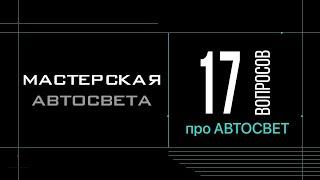 МАСТЕРСКАЯ
АВТОСВЕТА

17 ВОПРОСОВ
про АВТОСВЕТ